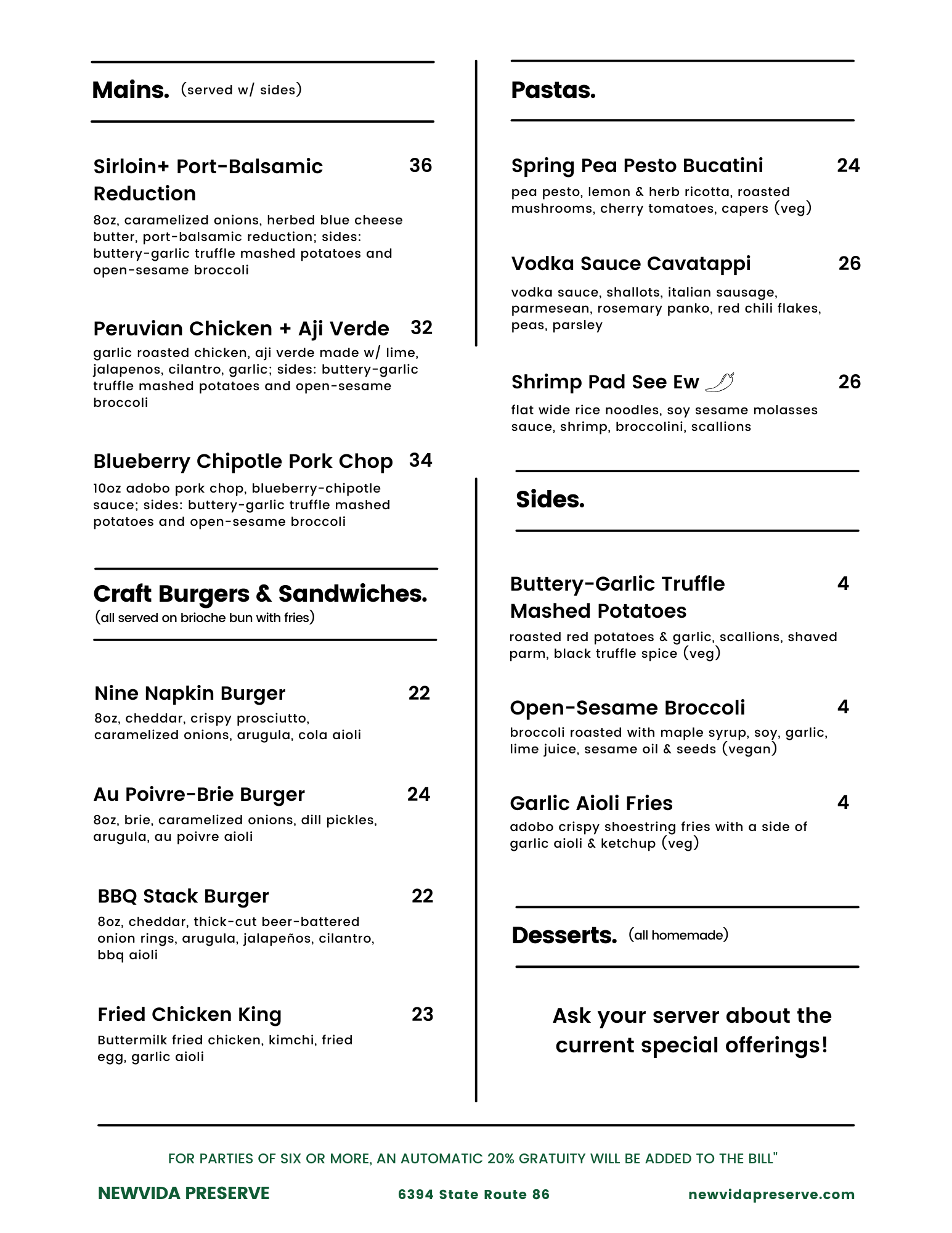 Mains. (served w/ sides)

Sirloin+ Port-Balsamic Reduction 36

8oz, caramelized onions, herbed blue cheese butter, port-balsamic reduction; sides: buttery-garlic truffle mashed potatoes and open-sesame broccoli

Peruvian Chicken + Aji Verde 32

garlic roasted chicken, aji verde made w/ lime, jalapenos, cilantro, garlic; sides: buttery-garlic truffle mashed potatoes and open-sesame broccoli

Blueberry Chipotle Pork Chop 34

10oz adobo pork chop, blueberry-chipotle sauce; sides: buttery-garlic truffle mashed potatoes and open-sesame broccoli

Craft Burgers & Sandwiches.
(all served on brioche bun with fries)

Nine Napkin Burger 22

8oz, cheddar, crispy prosciutto, caramelized onions, arugula, cola aioli

Au Poivre-Brie Burger 24

8oz, brie, caramelized onions, dill pickles, arugula, au poivre aioli

BBQ Stack Burger 22

8oz, cheddar, thick-cut beer-battered onion rings, arugula, jalapeños, cilantro, bbq aioli

Fried Chicken King 23

Buttermilk fried chicken, kimchi, fried egg, garlic aioli

Pastas.

Spring Pea Pesto Bucatini 24

pea pesto, lemon & herb ricotta, roasted mushrooms, cherry tomatoes, capers (veg)

Vodka Sauce Cavatappi 26

vodka sauce, shallots, italian sausage, parmesean, rosemary panko, red chili flakes, peas, parsley

Shrimp Pad See Ew 26

flat wide rice noodles, soy sesame molasses sauce, shrimp, broccolini, scallions

Sides.

Buttery-Garlic Truffle Mashed Potatoes 4

roasted red potatoes & garlic, scallions, shaved parm, black truffle spice (veg)

Open-Sesame Broccoli 4

broccoli roasted with maple syrup, soy, garlic, lime juice, sesame oil & seeds (vegan)

Garlic Aioli Fries 4

adobo crispy shoestring fries with a side of garlic aioli & ketchup (veg)

Desserts. (all homemade)

Ask your server about the current special offerings!

FOR PARTIES OF SIX OR MORE, AN AUTOMATIC 20% GRATUITY WILL BE ADDED TO THE BILL"

NEWVIDA PRESERVE 6394 State Route 86 newvidapreserve.com